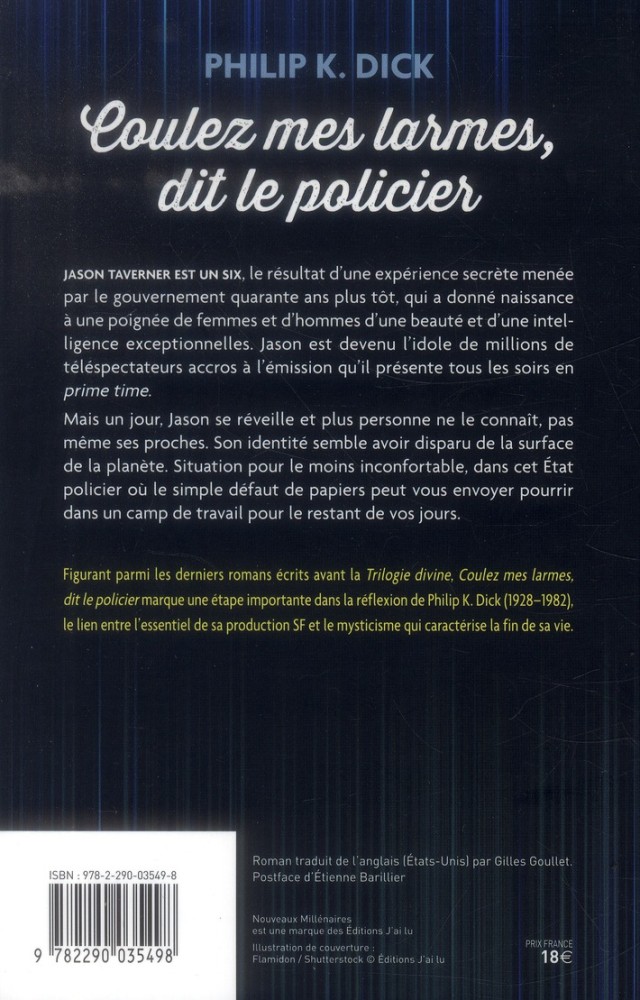 PHILIP K. DICK

Coulez mes larmes, dit le policier

JASON TAVERNER EST UN SIX, le résultat d'une expérience secrète menée par le gouvernement quarante ans plus tôt, qui a donné naissance à une poignée de femmes et d'hommes d'une beauté et d'une intelligence exceptionnelles. Jason est devenu l'idole de millions de téléspectateurs accros à l'émission qu'il présente tous les soirs en prime time.

Mais un jour, Jason se réveille et plus personne ne le connaît, pas même ses proches. Son identité semble avoir disparu de la surface de la planète. Situation pour le moins inconfortable, dans cet État policier où le simple défaut de papiers peut vous envoyer pourrir dans un camp de travail pour le restant de vos jours.

Figurant parmi les derniers romans écrits avant la Trilogie divine, Coulez mes larmes, dit le policier marque une étape importante dans la réflexion de Philip K. Dick (1928-1982), le lien entre l'essentiel de sa production SF et le mysticisme qui caractérise la fin de sa vie.

ISBN : 978-2-290-03549-8

9 782290 035498

Roman traduit de l'anglais (États-Unis) par Gilles Goullet.
Postface d'Étienne Barillier

Nouveaux Millénaires est une marque des Éditions J'ai lu

Illustration de couverture : Flamidon / Shutterstock © Éditions J'ai lu

PRIX FRANCE
18€